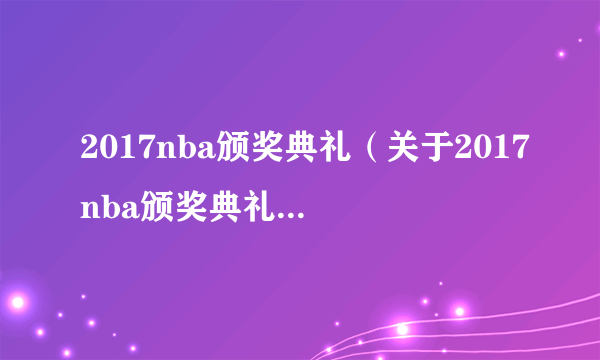 2017nba颁奖典礼（关于2017nba颁奖典礼...